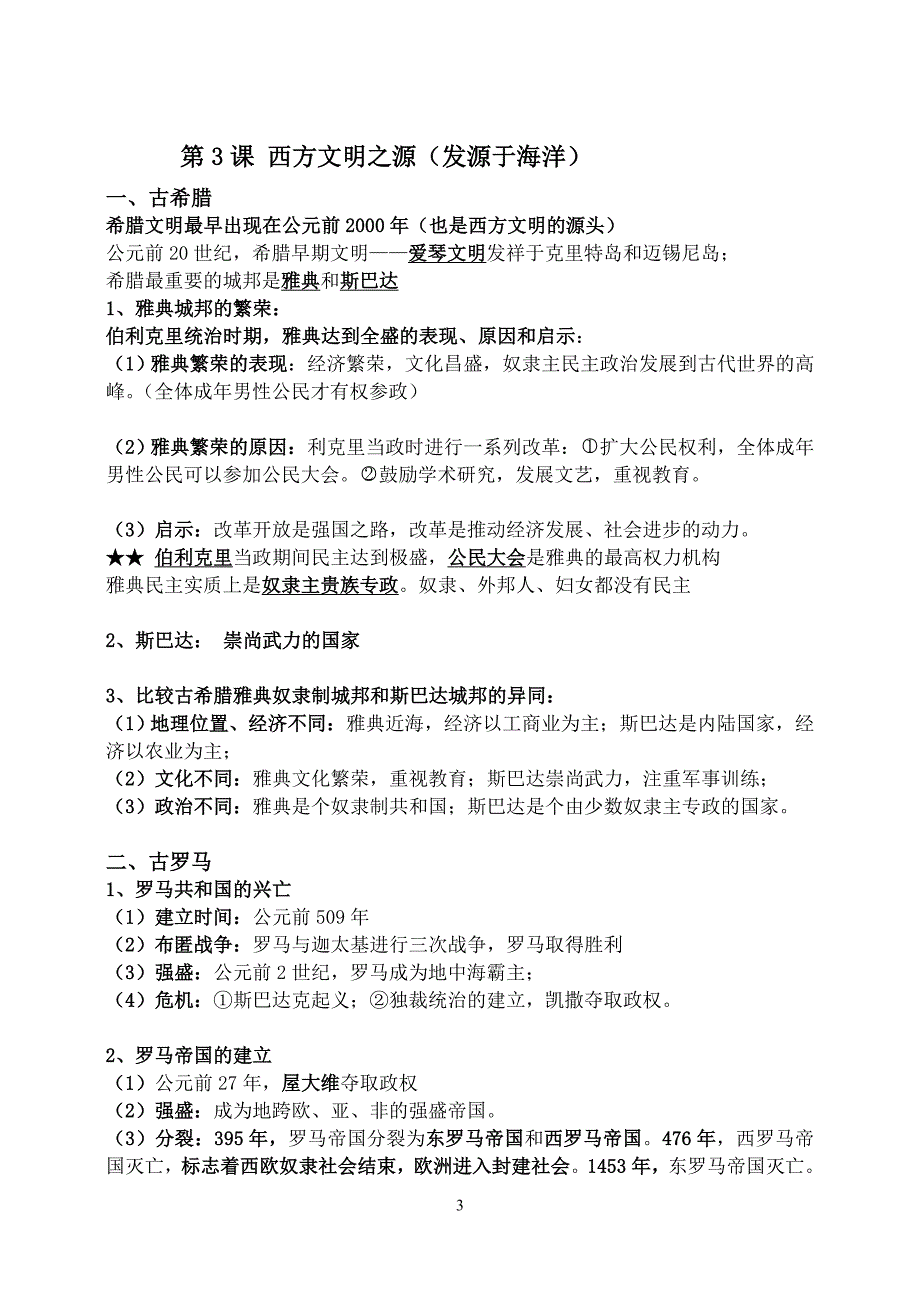 第 3 课 西方文明之源（发源于海洋）

一、古希腊

希腊文明最早出现在公元前 2000 年（也是西方文明的源头）

公元前 20 世纪，希腊早期文明——爱琴文明发祥于克里特岛和迈锡尼岛；

希腊最重要的城邦是雅典和斯巴达

1、雅典城邦的繁荣：

伯利克里统治时期，雅典达到全盛的表现、原因和启示：

（1）雅典繁荣的表现：经济繁荣，文化昌盛，奴隶主民主政治发展到古代世界的高峰。（全体成年男性公民才有权参政）

（2）雅典繁荣的原因：利克里当政时进行一系列改革：①扩大公民权利，全体成年男性公民可以参加公民大会。②鼓励学术研究，发展文艺，重视教育。

（3）启示：改革开放是强国之路，改革是推动经济发展、社会进步的动力。

★★ 伯利克里当政期间民主达到极盛，公民大会是雅典的最高权力机构

雅典民主实质上是奴隶主贵族专政。奴隶、外邦人、妇女都没有民主

2、斯巴达： 崇尚武力的国家

3、比较古希腊雅典奴隶制城邦和斯巴达城邦的异同：

（1）地理位置、经济不同：雅典近海，经济以工商业为主；斯巴达是内陆国家，经济以农业为主；

（2）文化不同：雅典文化繁荣，重视教育；斯巴达崇尚武力，注重军事训练；

（3）政治不同：雅典是个奴隶制共和国；斯巴达是个由少数奴隶主专政的国家。

二、古罗马

1、罗马共和国的兴亡

（1）建立时间：公元前 509 年

（2）布匿战争：罗马与迦太基进行三次战争，罗马取得胜利

（3）强盛：公元前 2 世纪，罗马成为地中海霸主；

（4）危机：①斯巴达克起义；②独裁统治的建立，凯撒夺取政权。

2、罗马帝国的建立

（1）公元前 27 年，屋大维夺取政权

（2）强盛：成为地跨欧、亚、非的强盛帝国。

（3）分裂：395 年，罗马帝国分裂为东罗马帝国和西罗马帝国。476 年，西罗马帝国灭亡，标志着西欧奴隶社会结束，欧洲进入封建社会。1453 年，东罗马帝国灭亡。

3